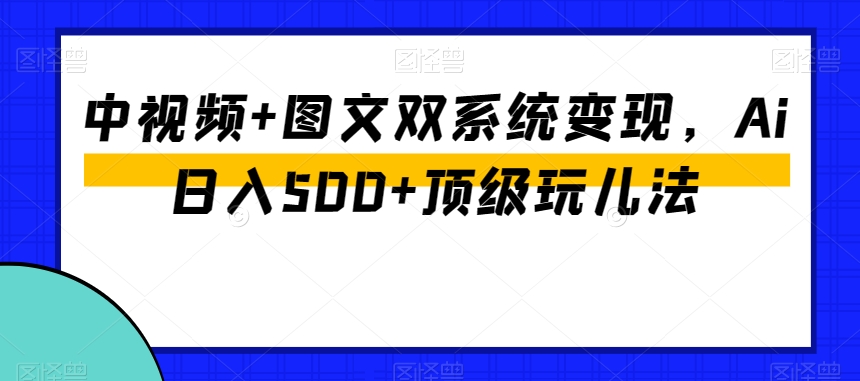 图怪兽 图怪兽 图怪兽

中视频+图文双系统变现，Ai日入500+顶级玩儿法

图怪兽 图怪兽 图怪兽